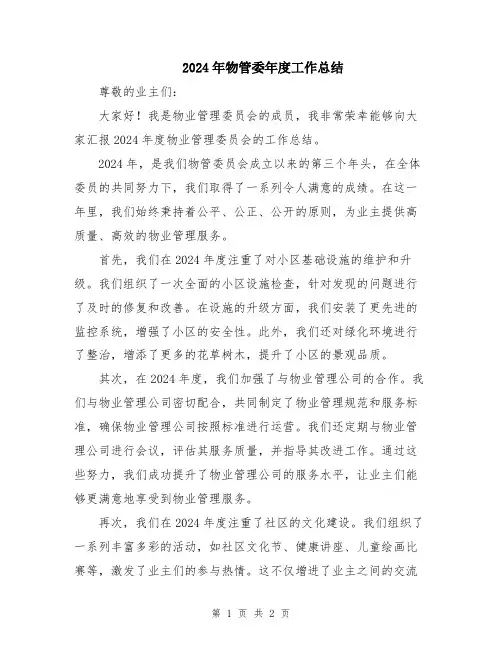 2024年物管委年度工作总结

尊敬的业主们:

大家好！我是物业管理委员会的成员，我非常荣幸能够向大家汇报2024年度物业管理委员会的工作总结。

2024年，是我们物管委员会成立以来的第三个年头，在全体委员的共同努力下，我们取得了一系列令人满意的成绩。在这一年里，我们始终秉持着公平、公正、公开的原则，为业主提供高质量、高效的物业管理服务。

首先，我们在2024年度注重了对小区基础设施的维护和升级。我们组织了一次全面的小区设施检查，针对发现的问题进行了及时的修复和改善。在设施的升级方面，我们安装了更先进的监控系统，增强了小区的安全性。此外，我们还对绿化环境进行了整治，增添了更多的花草树木，提升了小区的景观品质。

其次，在2024年度，我们加强了与物业管理公司的合作。我们与物业管理公司密切配合，共同制定了物业管理规范和服务标准，确保物业管理公司按照标准进行运营。我们还定期与物业管理公司进行会议，评估其服务质量，并指导其改进工作。通过这些努力，我们成功提升了物业管理公司的服务水平，让业主们能够更满意地享受到物业管理服务。

再次，我们在2024年度注重了社区的文化建设。我们组织了一系列丰富多彩的活动，如社区文化节、健康讲座、儿童绘画比赛等，激发了业主们的参与热情。这不仅增进了业主之间的交流

第 1 页 共 2 页